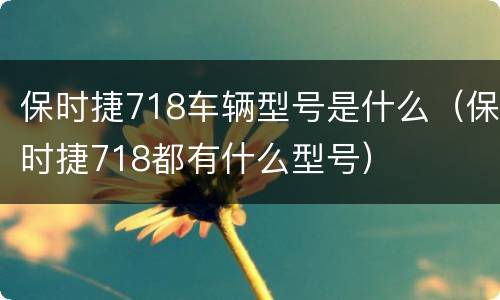 保时捷718车辆型号是什么（保时捷718都有什么型号）